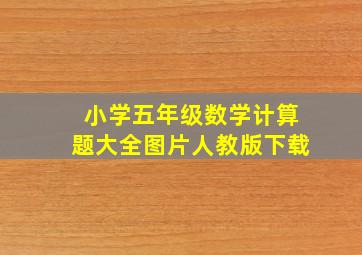 小学五年级数学计算题大全图片人教版下载